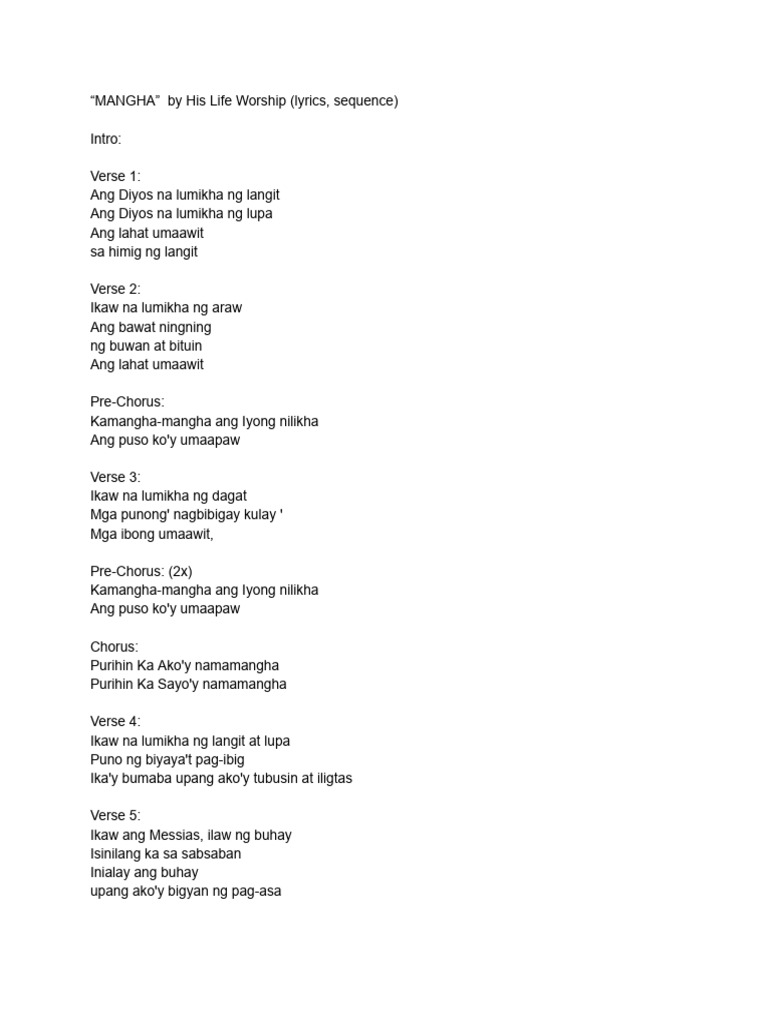 “MANGHA” by His Life Worship (lyrics, sequence)

Intro:

Verse 1:
Ang Diyos na lumikha ng langit
Ang Diyos na lumikha ng lupa
Ang lahat umaawit
sa himig ng langit

Verse 2:
Ikaw na lumikha ng araw
Ang bawat ningning
ng buwan at bituin
Ang lahat umaawit

Pre-Chorus:
Kamangha-mangha ang Iyong nilikha
Ang puso ko'y umaapaw

Verse 3:
Ikaw na lumikha ng dagat
Mga punong' nagbibigay kulay '
Mga ibong umaawit,

Pre-Chorus: (2x)
Kamangha-mangha ang Iyong nilikha
Ang puso ko'y umaapaw

Chorus:
Purihin Ka Ako'y namamangha
Purihin Ka Sayo'y namamangha

Verse 4:
Ikaw na lumikha ng langit at lupa
Puno ng biyaya't pag-ibig
Ika'y bumaba upang ako'y tubusin at iligtas

Verse 5:
Ikaw ang Messias, ilaw ng buhay
Isinilang ka sa sabsaban
Inialay ang buhay
upang ako'y bigyan ng pag-asa